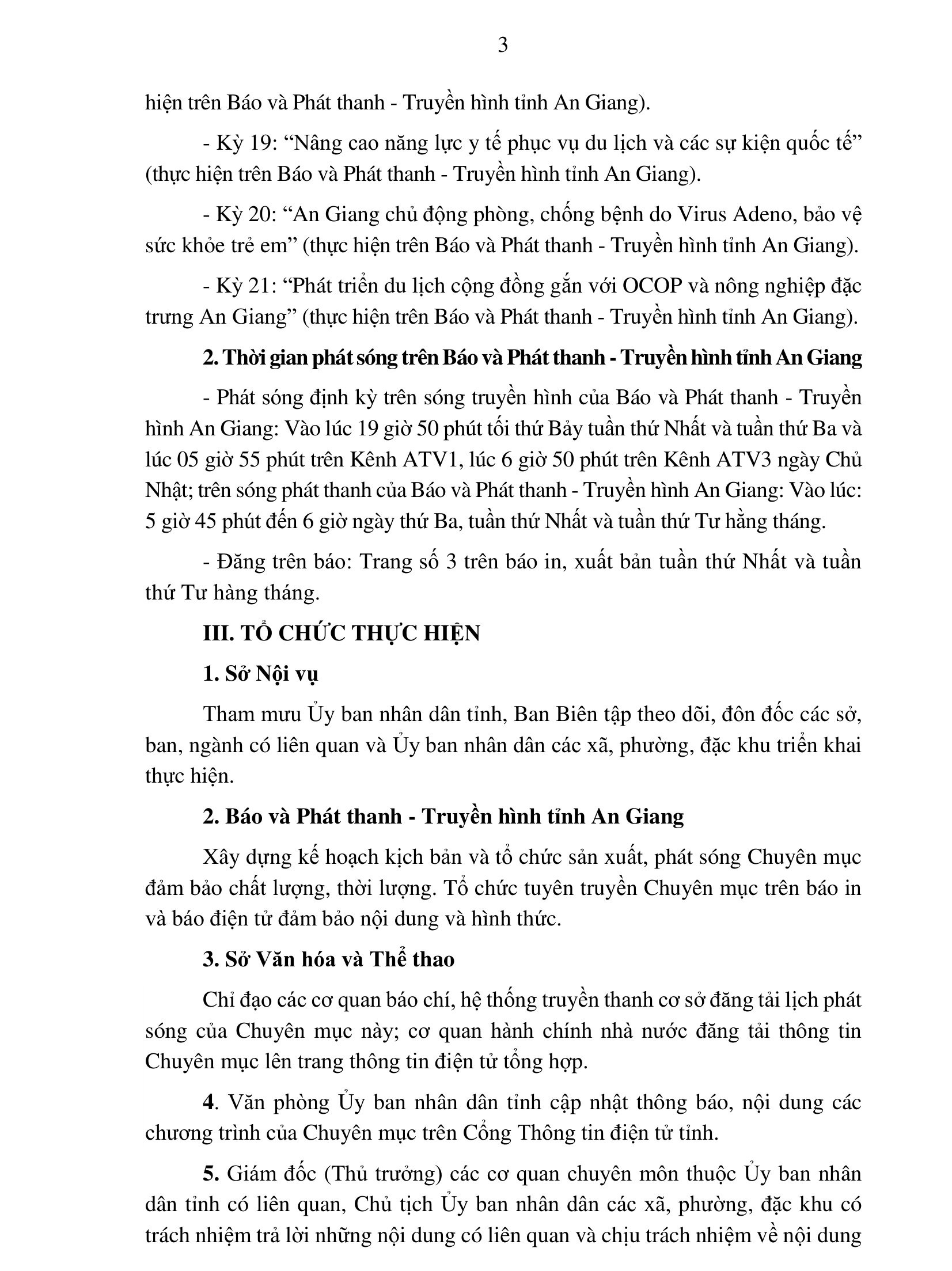 3

hiện trên Báo và Phát thanh - Truyền hình tỉnh An Giang).

- Kỳ 19: “Nâng cao năng lực y tế phục vụ du lịch và các sự kiện quốc tế” (thực hiện trên Báo và Phát thanh - Truyền hình tỉnh An Giang).

- Kỳ 20: “An Giang chủ động phòng, chống bệnh do Virus Adeno, bảo vệ sức khỏe trẻ em” (thực hiện trên Báo và Phát thanh - Truyền hình tỉnh An Giang).

- Kỳ 21: “Phát triển du lịch cộng đồng gắn với OCOP và nông nghiệp đặc trưng An Giang” (thực hiện trên Báo và Phát thanh - Truyền hình tỉnh An Giang).

2. Thời gian phát sóng trên Báo và Phát thanh - Truyền hình tỉnh An Giang

- Phát sóng định kỳ trên sóng truyền hình của Báo và Phát thanh - Truyền hình An Giang: Vào lúc 19 giờ 50 phút tối thứ Bảy tuần thứ Nhất và tuần thứ Ba và lúc 05 giờ 55 phút trên Kênh ATV1, lúc 6 giờ 50 phút trên Kênh ATV3 ngày Chủ Nhật; trên sóng phát thanh của Báo và Phát thanh - Truyền hình An Giang: Vào lúc: 5 giờ 45 phút đến 6 giờ ngày thứ Ba, tuần thứ Nhất và tuần thứ Tư hằng tháng.

- Đăng trên báo: Trang số 3 trên báo in, xuất bản tuần thứ Nhất và tuần thứ Tư hàng tháng.

III. TỔ CHỨC THỰC HIỆN

1. Sở Nội vụ

Tham mưu Ủy ban nhân dân tỉnh, Ban Biên tập theo dõi, đôn đốc các sở, ban, ngành có liên quan và Ủy ban nhân dân các xã, phường, đặc khu triển khai thực hiện.

2. Báo và Phát thanh - Truyền hình tỉnh An Giang

Xây dựng kế hoạch kịch bản và tổ chức sản xuất, phát sóng Chuyên mục đảm bảo chất lượng, thời lượng. Tổ chức tuyên truyền Chuyên mục trên báo in và báo điện tử đảm bảo nội dung và hình thức.

3. Sở Văn hóa và Thể thao

Chỉ đạo các cơ quan báo chí, hệ thống truyền thanh cơ sở đăng tải lịch phát sóng của Chuyên mục này; cơ quan hành chính nhà nước đăng tải thông tin Chuyên mục lên trang thông tin điện tử tổng hợp.

4. Văn phòng Ủy ban nhân dân tỉnh cập nhật thông báo, nội dung các chương trình của Chuyên mục trên Cổng Thông tin điện tử tỉnh.

5. Giám đốc (Thủ trưởng) các cơ quan chuyên môn thuộc Ủy ban nhân dân tỉnh có liên quan, Chủ tịch Ủy ban nhân dân các xã, phường, đặc khu có trách nhiệm trả lời những nội dung có liên quan và chịu trách nhiệm về nội dung